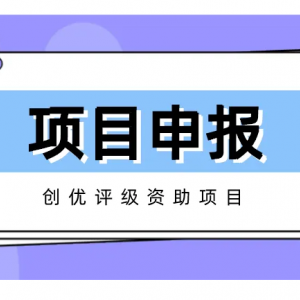 项目申报

创优评级资助项目